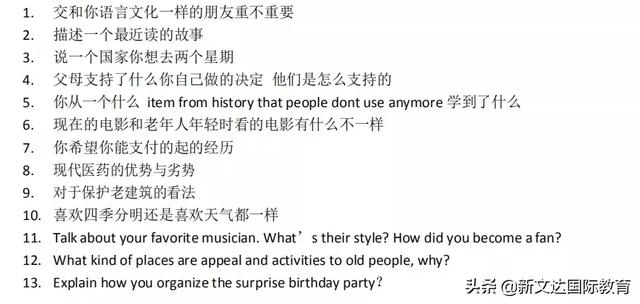 1. 交和你语言文化一样的朋友重不重要
2. 描述一个最近读的故事
3. 说一个国家你想去两个星期
4. 父母支持了什么你自己做的决定 他们是怎么支持的
5. 你从一个什么 item from history that people dont use anymore 学到了什么
6. 现在的电影和老年人年轻时看的电影有什么不一样
7. 你希望你能支付的起的经历
8. 现代医药的优势与劣势
9. 对于保护老建筑的看法
10. 喜欢四季分明还是喜欢天气都一样
11. Talk about your favorite musician. What’s their style? How did you become a fan?
12. What kind of places are appeal and activities to old people, why?
13. Explain how you organize the surprise birthday party?

头条 @新文达国际教育